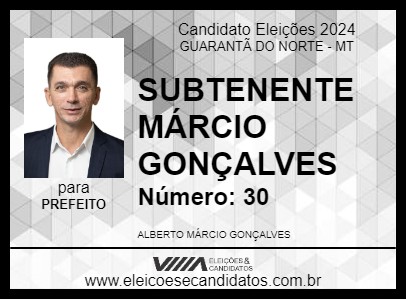 Candidato Eleições 2024
GUARANTÃ DO NORTE - MT

SUBTENENTE MÁRCIO GONÇALVES
Número: 30

para
PREFEITO

ALBERTO MÁRCIO GONÇALVES

ELEIÇÕES & CANDIDATOS
www.eleicoesecandidatos.com.br